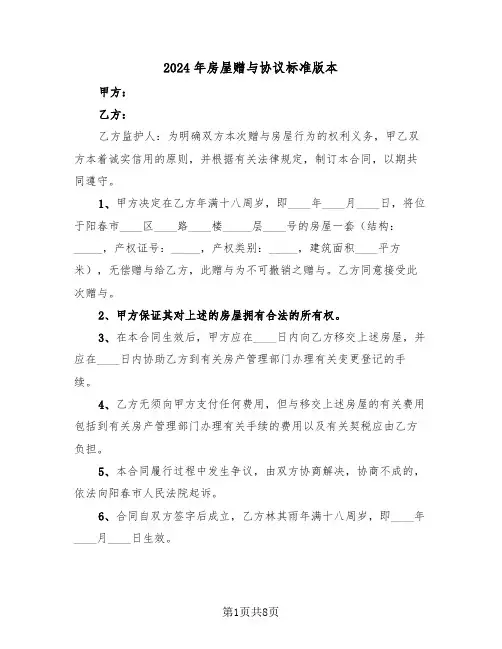 2024年房屋赠与协议标准版本

甲方：

乙方：

乙方监护人：为明确双方本次赠与房屋行为的权利义务，甲乙双方本着诚实信用的原则，并根据有关法律规定，制订本合同，以期共同遵守。

1、甲方决定在乙方年满十八周岁，即____年____月____日，将位于阳春市____区____路____楼____层____号的房屋一套（结构：_____，产权证号：_____，产权类别：_____，建筑面积____平方米），无偿赠与给乙方，此赠与为不可撤销之赠与。乙方同意接受此次赠与。

2、甲方保证其对上述的房屋拥有合法的所有权。

3、在本合同生效后，甲方应在____日内向乙方移交上述房屋，并应在____日内协助乙方到有关房产管理部门办理有关变更登记的手续。

4、乙方无须向甲方支付任何费用，但与移交上述房屋的有关费用包括到有关房产管理部门办理有关手续的费用以及有关契税应由乙方负担。

5、本合同履行过程中发生争议，由双方协商解决，协商不成的，依法向阳春市人民法院起诉。

6、合同自双方签字后成立，乙方林其雨年满十八周岁，即____年____月____日生效。

第1页共8页